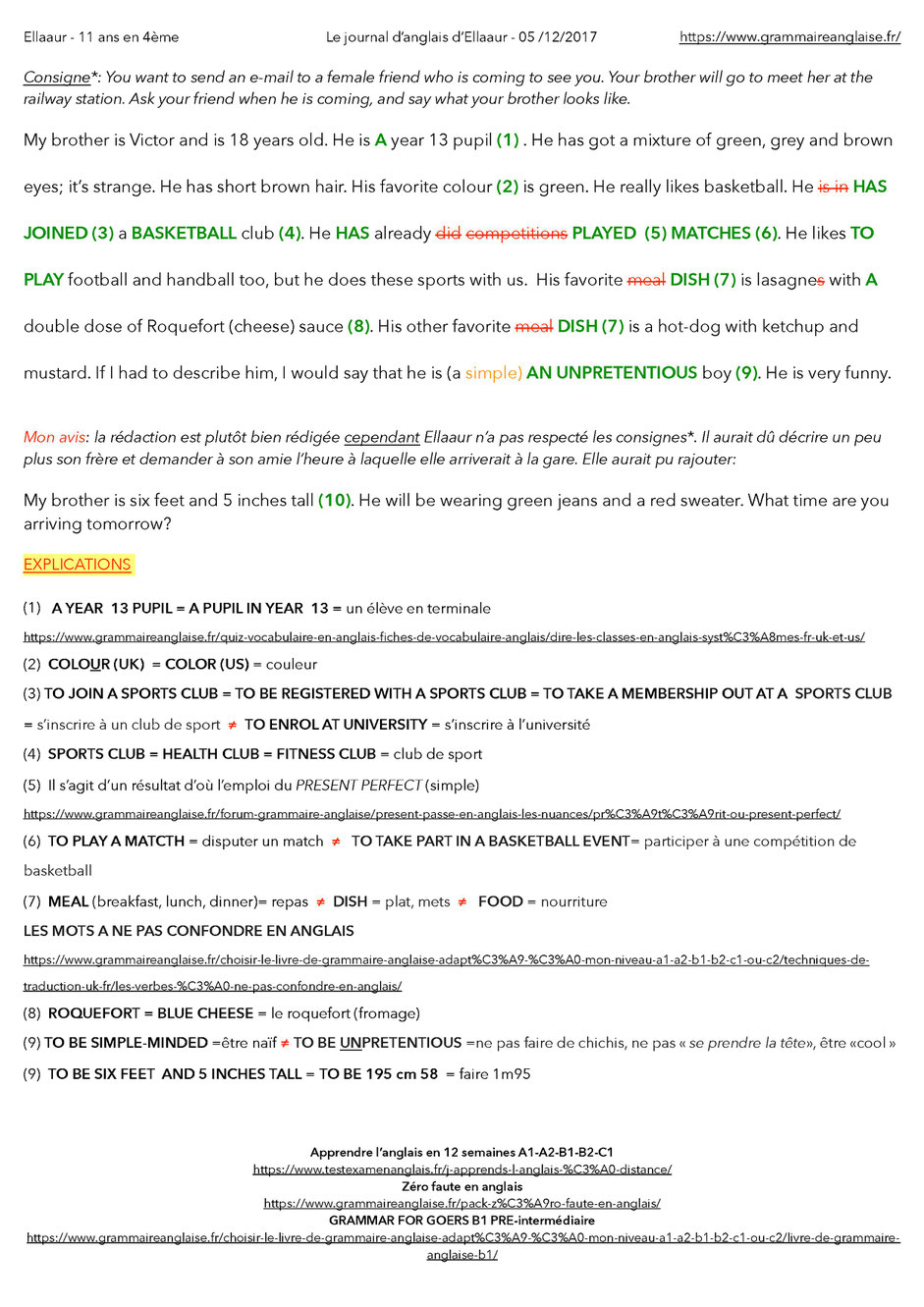 Ellaaur - 11 ans en 4ème Le journal d'anglais d'Ellaaur - 05 /12/2017 https://www.grammaireanglaise.fr/

Consigne*: You want to send an e-mail to a female friend who is coming to see you. Your brother will go to meet her at the railway station. Ask your friend when he is coming, and say what your brother looks like.

My brother is Victor and is 18 years old. He is A year 13 pupil (1) . He has got a mixture of green, grey and brown eyes; it's strange. He has short brown hair. His favorite colour (2) is green. He really likes basketball. He is in HAS JOINED (3) a BASKETBALL club (4). He HAS already did competitions PLAYED (5) MATCHES (6). He likes TO PLAY football and handball too, but he does these sports with us. His favorite meal DISH (7) is lasagnes with A double dose of Roquefort (cheese) sauce (8). His other favorite meal DISH (7) is a hot-dog with ketchup and mustard. If I had to describe him, I would say that he is (a simple) AN UNPRETENTIOUS boy (9). He is very funny.

Mon avis: la rédaction est plutôt bien rédigée cependant Ellaaur n'a pas respecté les consignes*. Il aurait dû décrire un peu plus son frère et demander à son amie l'heure à laquelle elle arriverait à la gare. Elle aurait pu rajouter:

My brother is six feet and 5 inches tall (10). He will be wearing green jeans and a red sweater. What time are you arriving tomorrow?

EXPLICATIONS

(1) A YEAR 13 PUPIL = A PUPIL IN YEAR 13 = un élève en terminale
https://www.grammaireanglaise.fr/quiz-vocabulaire-en-anglais-fiches-de-vocabulaire-anglais/dire-les-classes-en-anglais-syst%C3%A8mes-fr-uk-et-us/

(2) COLOUR (UK) = COLOR (US) = couleur

(3) TO JOIN A SPORTS CLUB = TO BE REGISTERED WITH A SPORTS CLUB = TO TAKE A MEMBERSHIP OUT AT A SPORTS CLUB = s'inscrire à un club de sport ≠ TO ENROL AT UNIVERSITY = s'inscrire à l'université

(4) SPORTS CLUB = HEALTH CLUB = FITNESS CLUB = club de sport

(5) Il s'agit d'un résultat d'où l'emploi du PRESENT PERFECT (simple)
https://www.grammaireanglaise.fr/forum-grammaire-anglaise/present-passe-en-anglais-les-nuances/pr%C3%A9t%C3%A9rit-ou-present-perfect/

(6) TO PLAY A MATCTH = disputer un match ≠ TO TAKE PART IN A BASKETBALL EVENT= participer à une compétition de basketball

(7) MEAL (breakfast, lunch, dinner)= repas ≠ DISH = plat, mets ≠ FOOD = nourriture

LES MOTS A NE PAS CONFONDRE EN ANGLAIS
https://www.grammaireanglaise.fr/choisir-le-livre-de-grammaire-anglaise-adapt%C3%A9-%C3%A0-mon-niveau-a1-a2-b1-b2-c1-ou-c2/techniques-de-traduction-uk-fr/les-verbes-%C3%A0-ne-pas-confondre-en-anglais/

(8) ROQUEFORT = BLUE CHEESE = le roquefort (fromage)

(9) TO BE SIMPLE-MINDED =être naïf ≠ TO BE UNPRETENTIOUS =ne pas faire de chichis, ne pas « se prendre la tête», être «cool »

(9) TO BE SIX FEET AND 5 INCHES TALL = TO BE 195 cm 58 = faire 1m95

Apprendre l'anglais en 12 semaines A1-A2-B1-B2-C1
https://www.testexamenanglais.fr/j-apprends-l-anglais-%C3%A0-distance/
Zéro faute en anglais
https://www.grammaireanglaise.fr/pack-z%C3%A9ro-faute-en-anglais/
GRAMMAR FOR GOERS B1 PRE-intermédiaire
https://www.grammaireanglaise.fr/choisir-le-livre-de-grammaire-anglaise-adapt%C3%A9-%C3%A0-mon-niveau-a1-a2-b1-b2-c1-ou-c2/livre-de-grammaire-anglaise-b1/